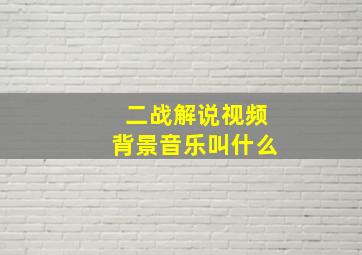 二战解说视频
背景音乐叫什么